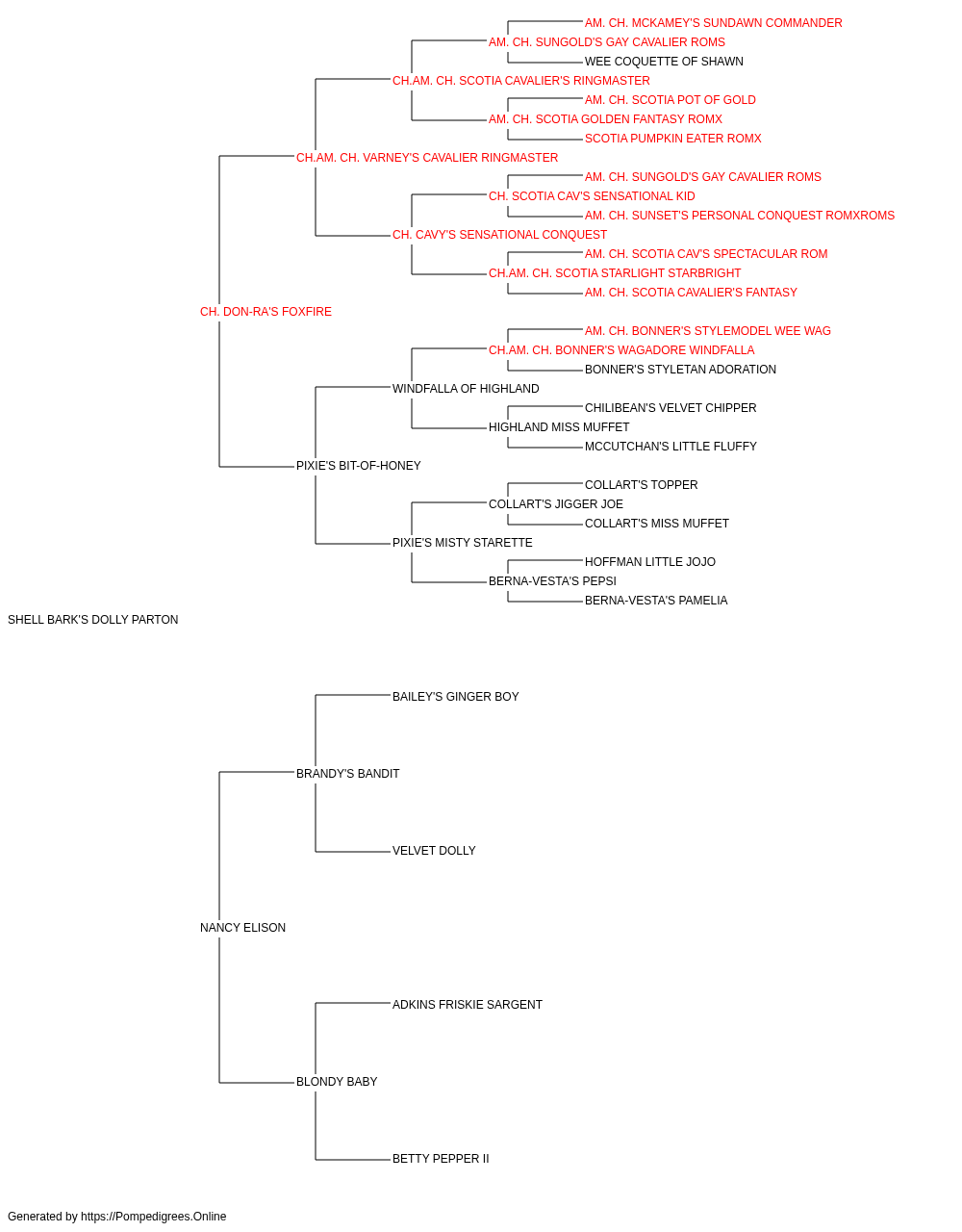 AM. CH. MCKAMEY'S SUNDAWN COMMANDER
AM. CH. SUNGOLD'S GAY CAVALIER ROMS
WEE COQUETTE OF SHAWN
CH.AM. CH. SCOTIA CAVALIER'S RINGMASTER
AM. CH. SCOTIA POT OF GOLD
AM. CH. SCOTIA GOLDEN FANTASY ROMX
SCOTIA PUMPKIN EATER ROMX
CH.AM. CH. VARNEY'S CAVALIER RINGMASTER
AM. CH. SUNGOLD'S GAY CAVALIER ROMS
CH. SCOTIA CAV'S SENSATIONAL KID
AM. CH. SUNSET'S PERSONAL CONQUEST ROMXROMS
CH. CAVY'S SENSATIONAL CONQUEST
AM. CH. SCOTIA CAV'S SPECTACULAR ROM
CH.AM. CH. SCOTIA STARLIGHT STARBRIGHT
AM. CH. SCOTIA CAVALIER'S FANTASY
CH. DON-RA'S FOXFIRE
AM. CH. BONNER'S STYLEMODEL WEE WAG
CH.AM. CH. BONNER'S WAGADORE WINDFALLA
BONNER'S STYLETAN ADORATION
WINDFALLA OF HIGHLAND
CHILIBEAN'S VELVET CHIPPER
HIGHLAND MISS MUFFET
MCCUTCHAN'S LITTLE FLUFFY
PIXIE'S BIT-OF-HONEY
COLLART'S TOPPER
COLLART'S JIGGER JOE
COLLART'S MISS MUFFET
PIXIE'S MISTY STARETTE
HOFFMAN LITTLE JOJO
BERNA-VESTA'S PEPSI
BERNA-VESTA'S PAMELIA
SHELL BARK'S DOLLY PARTON
BAILEY'S GINGER BOY
BRANDY'S BANDIT
VELVET DOLLY
NANCY ELISON
ADKINS FRISKIE SARGENT
BLONDY BABY
BETTY PEPPER II
Generated by https://Pompedigrees.Online